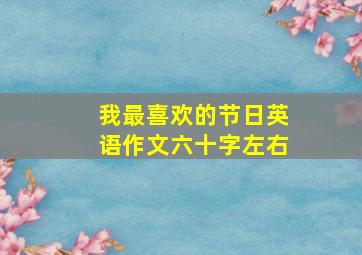 我最喜欢的节日英语作文六十字左右